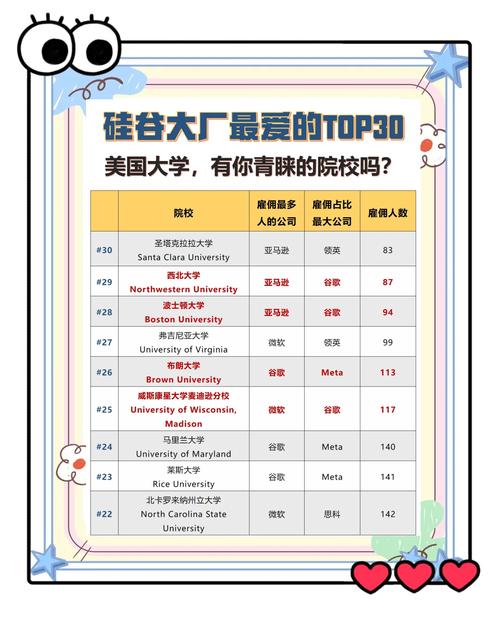 硅谷大厂最爱的TOP30

美国大学，有你青睐的院校吗？

| | 院校 | 雇佣最多人的公司 | 雇佣占比最大公司 | 雇佣人数 |
|---|---|---|---|---|
| #30 | 圣塔克拉拉大学 Santa Clara University | 亚马逊 | 领英 | 83 |
| #29 | 西北大学 Northwestern University | 亚马逊 | 谷歌 | 87 |
| #28 | 波士顿大学 Boston University | 亚马逊 | 谷歌 | 94 |
| #27 | 弗吉尼亚大学 University of Virginia | 微软 | 领英 | 99 |
| #26 | 布朗大学 Brown University | 谷歌 | Meta | 113 |
| #25 | 威斯康星大学麦迪逊分校 University of Wisconsin, Madison | 微软 | 谷歌 | 117 |
| #24 | 马里兰大学 University of Maryland | 谷歌 | Meta | 140 |
| #23 | 莱斯大学 Rice University | 谷歌 | Meta | 141 |
| #22 | 北卡罗来纳州立大学 North Carolina State University | 微软 | 思科 | 142 |